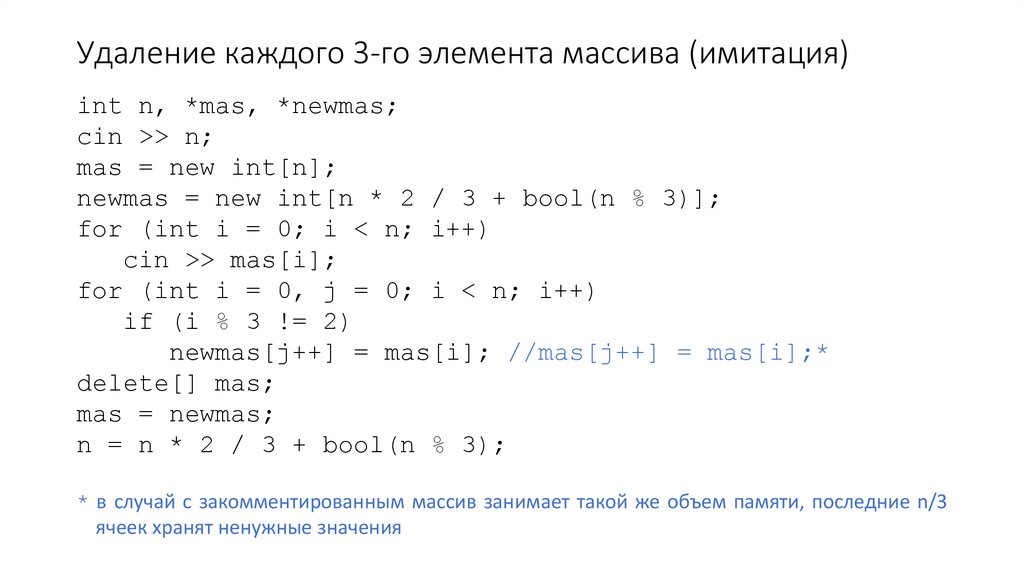 Удаление каждого 3-го элемента массива (имитация)

int n, *mas, *newmas;
cin >> n;
mas = new int[n];
newmas = new int[n * 2 / 3 + bool(n % 3)];
for (int i = 0; i < n; i++)
   cin >> mas[i];
for (int i = 0, j = 0; i < n; i++)
   if (i % 3 != 2)
      newmas[j++] = mas[i]; //mas[j++] = mas[i];*
delete[] mas;
mas = newmas;
n = n * 2 / 3 + bool(n % 3);

* в случай с закомментированным массив занимает такой же объем памяти, последние n/3 ячеек хранят ненужные значения